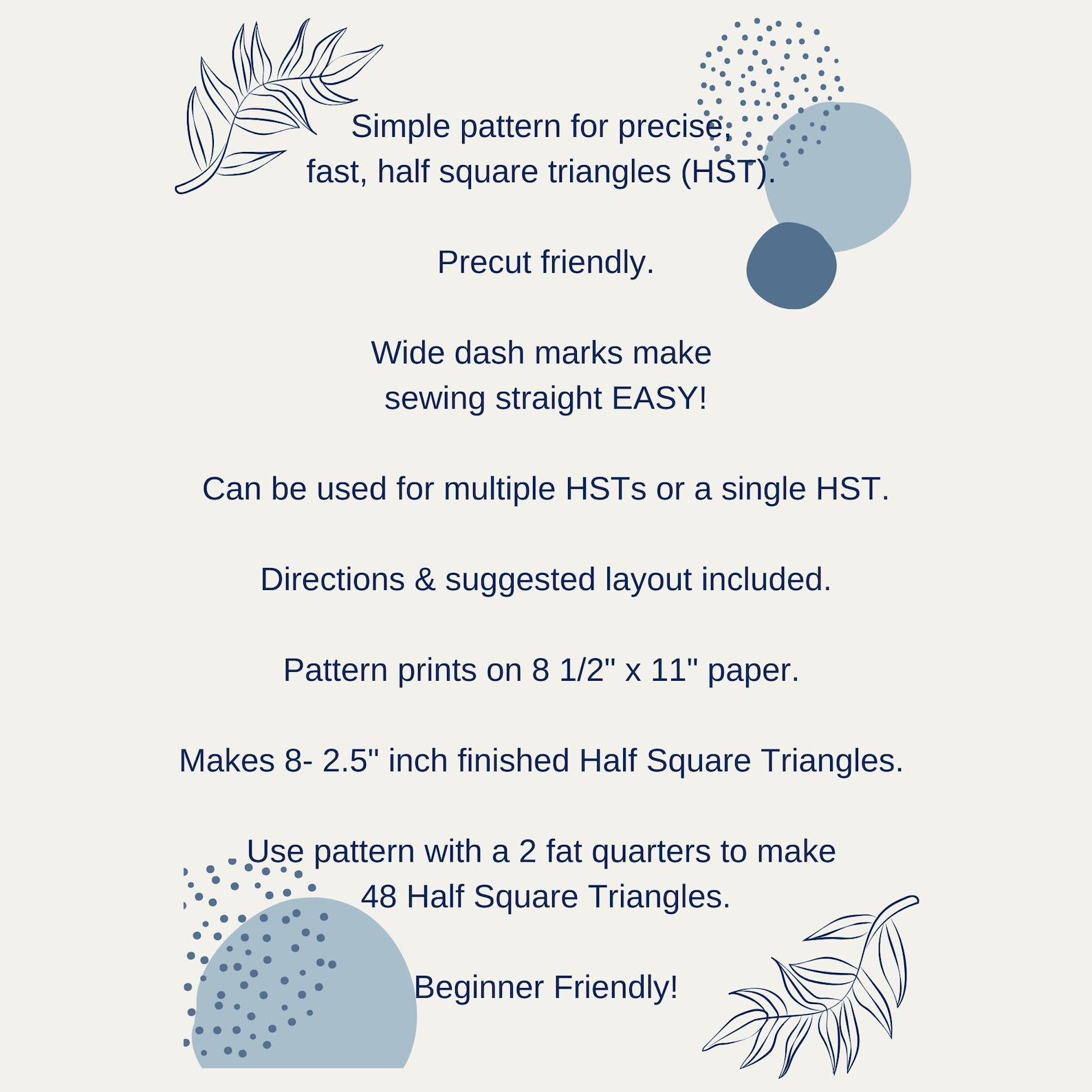 Simple pattern for precise, fast, half square triangles (HST).

Precut friendly.

Wide dash marks make sewing straight EASY!

Can be used for multiple HSTs or a single HST.

Directions & suggested layout included.

Pattern prints on 8 1/2" x 11" paper.

Makes 8- 2.5" inch finished Half Square Triangles.

Use pattern with a 2 fat quarters to make 48 Half Square Triangles.

Beginner Friendly!